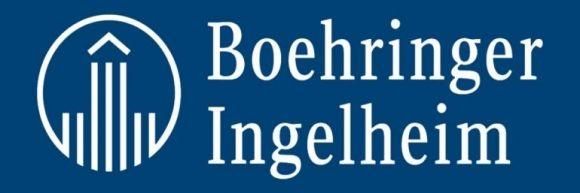 Boehringer
Ingelheim